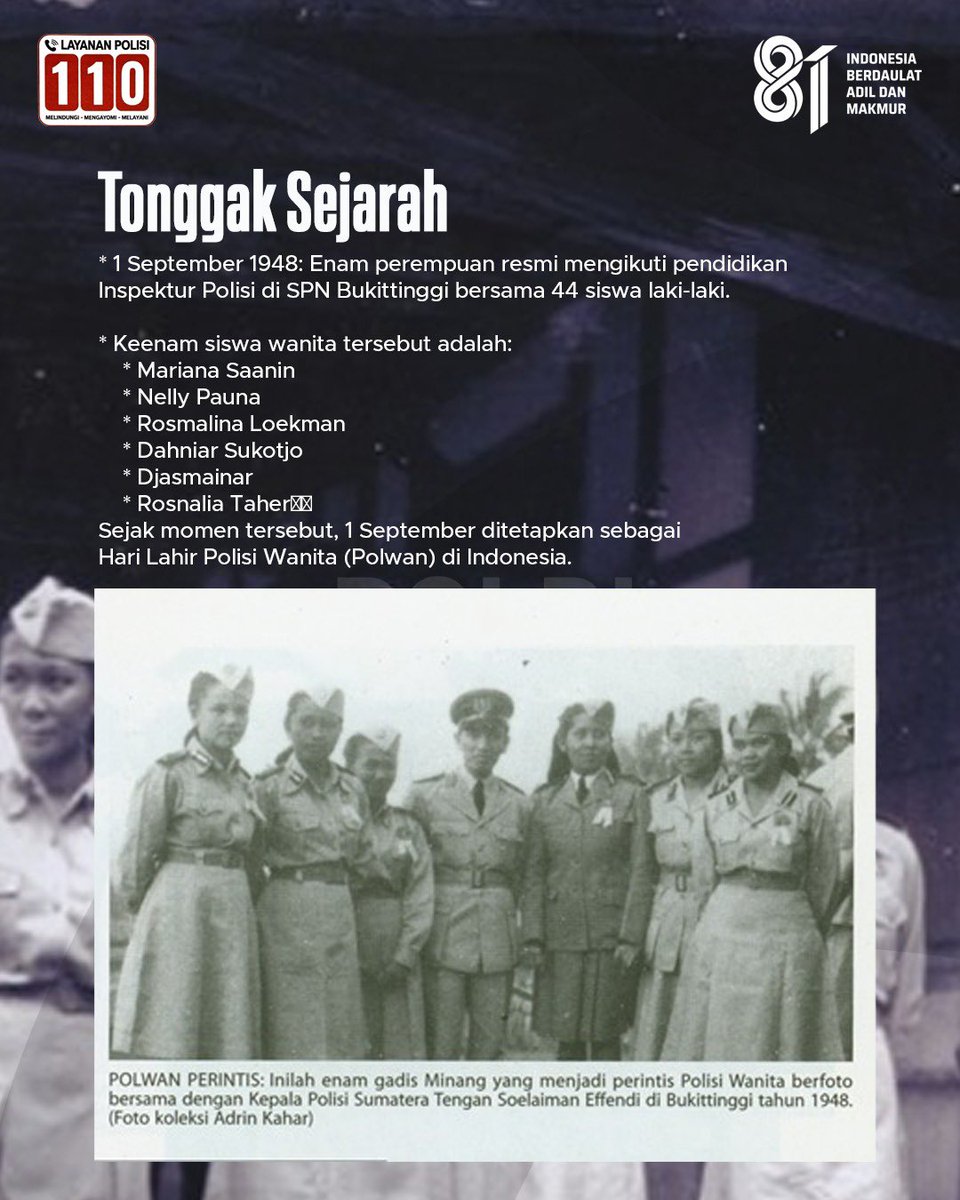 LAYANAN POLISI
110
MELINDUNGI - MENGAYOMI - MELAYANI

81
INDONESIA BERDAULAT ADIL DAN MAKMUR

Tonggak Sejarah

* 1 September 1948: Enam perempuan resmi mengikuti pendidikan Inspektur Polisi di SPN Bukittinggi bersama 44 siswa laki-laki.

* Keenam siswa wanita tersebut adalah:
* Mariana Saanin
* Nelly Pauna
* Rosmalina Loekman
* Dahniar Sukotjo
* Djasmainar
* Rosnalia Taher
Sejak momen tersebut, 1 September ditetapkan sebagai Hari Lahir Polisi Wanita (Polwan) di Indonesia.

POLWAN PERINTIS: Inilah enam gadis Minang yang menjadi perintis Polisi Wanita berfoto bersama dengan Kepala Polisi Sumatera Tengan Soelaiman Effendi di Bukittinggi tahun 1948. (Foto koleksi Adrin Kahar)